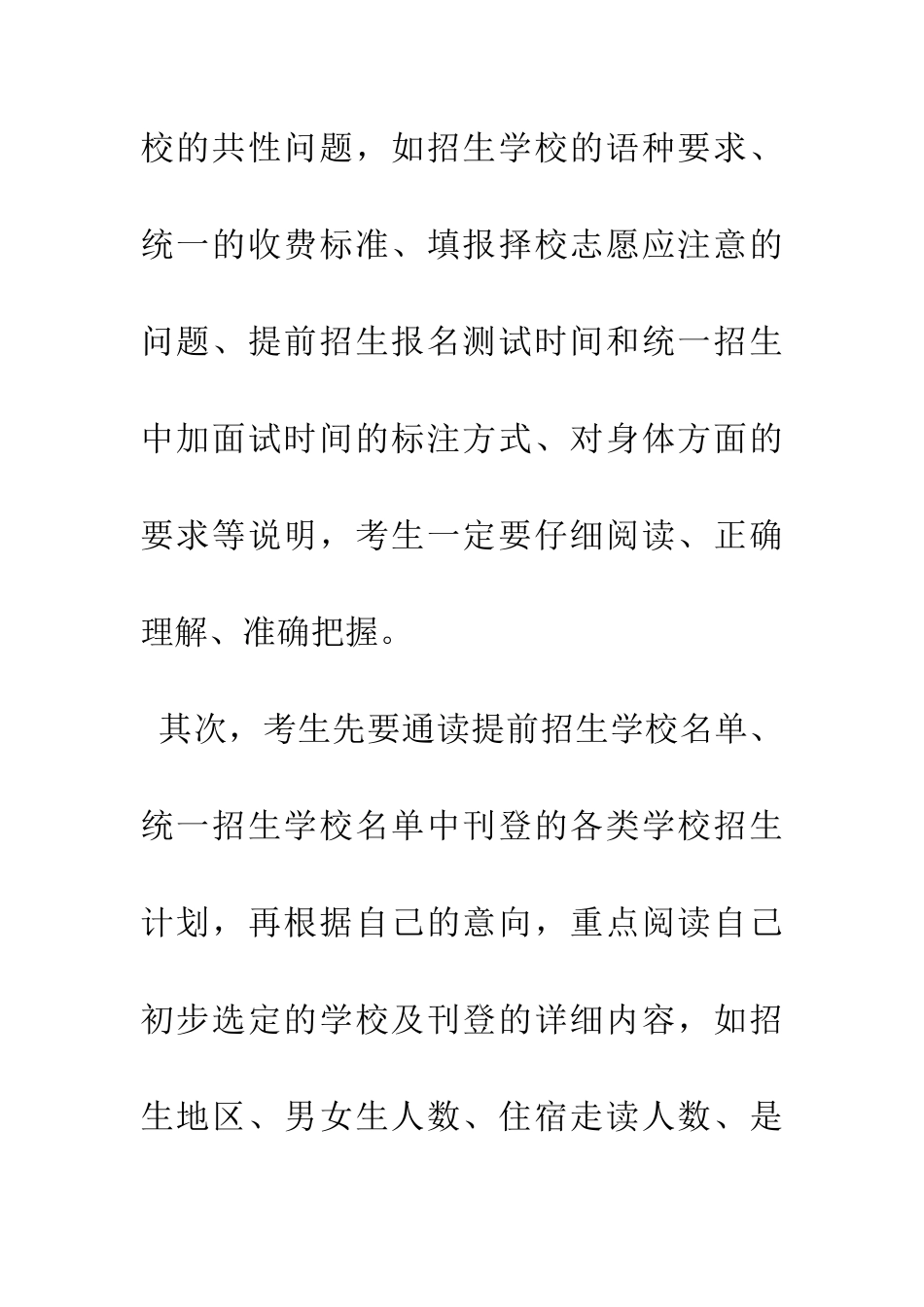 校的共性问题，如招生学校的语种要求、统一的收费标准、填报择校志愿应注意的问题、提前招生报名测试时间和统一招生中加面试时间的标注方式、对身体方面的要求等说明，考生一定要仔细阅读、正确理解、准确把握。

其次，考生先要通读提前招生学校名单、统一招生学校名单中刊登的各类学校招生计划，再根据自己的意向，重点阅读自己初步选定的学校及刊登的详细内容，如招生地区、男女生人数、住宿走读人数、是